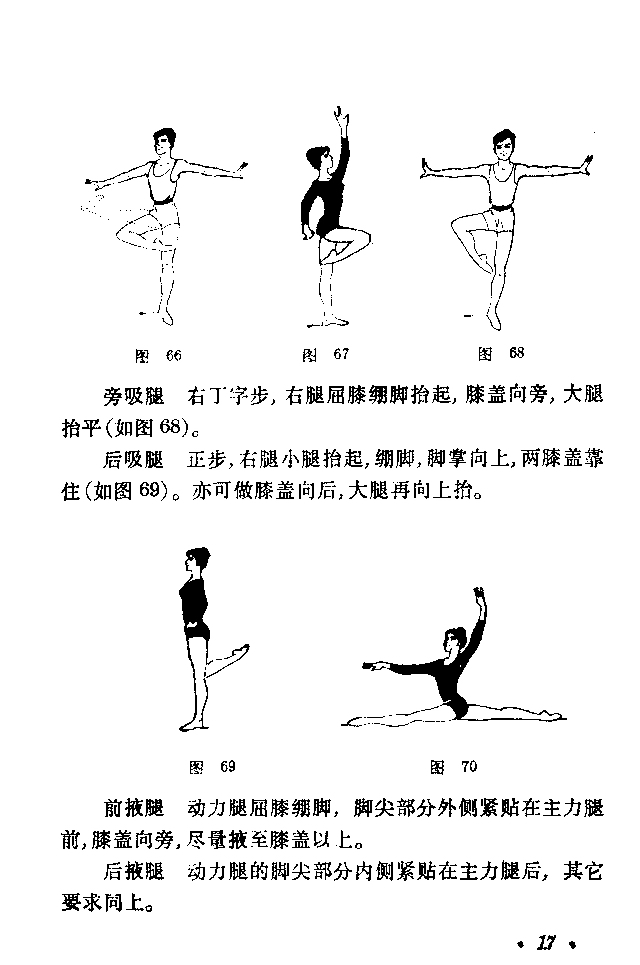 图 66

图 67

图 68

旁吸腿　右丁字步，右腿屈膝绷脚抬起，膝盖向旁，大腿抬平（如图 68）。

后吸腿　正步，右腿小腿抬起，绷脚，脚掌向上，两膝盖靠住（如图 69）。亦可做膝盖向后，大腿再向上抬。

图 69

图 70

前掖腿　动力腿屈膝绷脚，脚尖部分外侧紧贴在主力腿前，膝盖向旁，尽量掖至膝盖以上。

后掖腿　动力腿的脚尖部分内侧紧贴在主力腿后，其它要求同上。

• 17 •